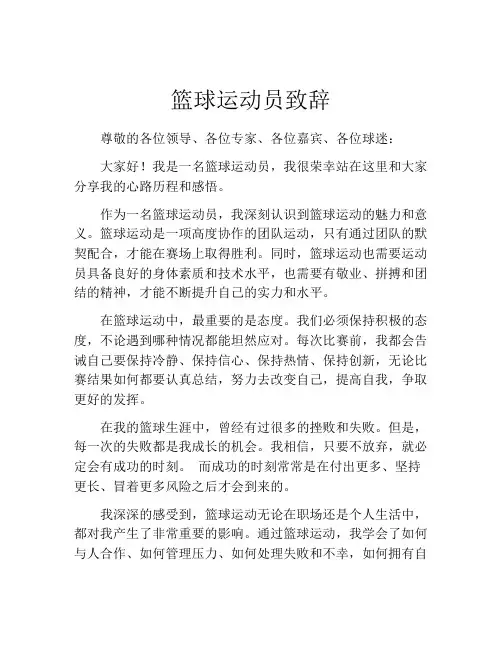 篮球运动员致辞

尊敬的各位领导、各位专家、各位嘉宾、各位球迷：

大家好！我是一名篮球运动员，我很荣幸站在这里和大家分享我的心路历程和感悟。

作为一名篮球运动员，我深刻认识到篮球运动的魅力和意义。篮球运动是一项高度协作的团队运动，只有通过团队的默契配合，才能在赛场上取得胜利。同时，篮球运动也需要运动员具备良好的身体素质和技术水平，也需要有敬业、拼搏和团结的精神，才能不断提升自己的实力和水平。

在篮球运动中，最重要的是态度。我们必须保持积极的态度，不论遇到哪种情况都能坦然应对。每次比赛前，我都会告诫自己要保持冷静、保持信心、保持热情、保持创新，无论比赛结果如何都要认真总结，努力去改变自己，提高自我，争取更好的发挥。

在我的篮球生涯中，曾经有过很多的挫败和失败。但是，每一次的失败都是我成长的机会。我相信，只要不放弃，就必定会有成功的时刻。 而成功的时刻常常是在付出更多、坚持更长、冒着更多风险之后才会到来的。

我深深的感受到，篮球运动无论在职场还是个人生活中，都对我产生了非常重要的影响。通过篮球运动，我学会了如何与人合作、如何管理压力、如何处理失败和不幸，如何拥有自